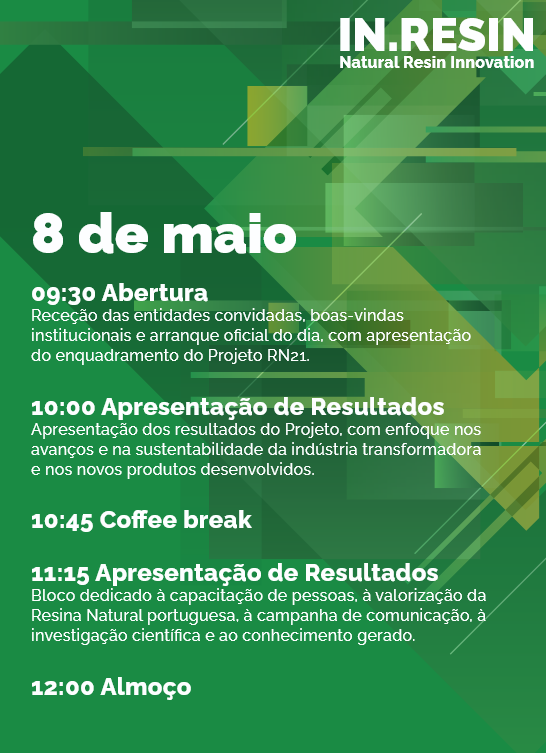 IN.RESIN
Natural Resin Innovation

8 de maio

09:30 Abertura
Receção das entidades convidadas, boas-vindas institucionais e arranque oficial do dia, com apresentação do enquadramento do Projeto RN21.

10:00 Apresentação de Resultados
Apresentação dos resultados do Projeto, com enfoque nos avanços e na sustentabilidade da indústria transformadora e nos novos produtos desenvolvidos.

10:45 Coffee break

11:15 Apresentação de Resultados
Bloco dedicado à capacitação de pessoas, à valorização da Resina Natural portuguesa, à campanha de comunicação, à investigação científica e ao conhecimento gerado.

12:00 Almoço